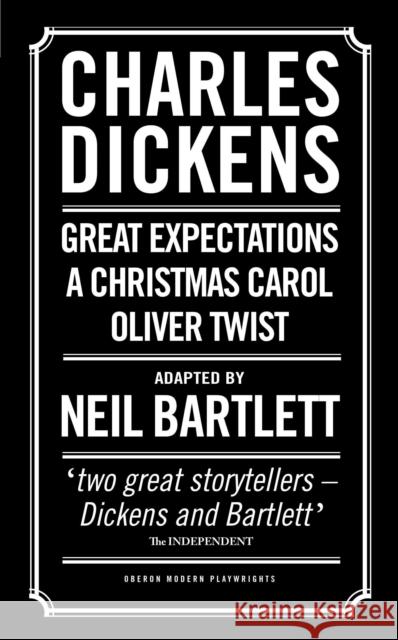 CHARLES DICKENS

GREAT EXPECTATIONS
A CHRISTMAS CAROL
OLIVER TWIST

ADAPTED BY
NEIL BARTLETT

'two great storytellers – Dickens and Bartlett'
The INDEPENDENT

OBERON MODERN PLAYWRIGHTS